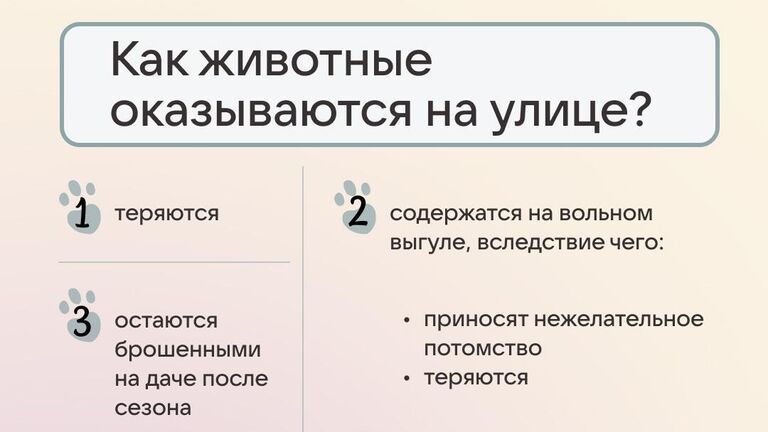 Как животные оказываются на улице?

1 теряются

3 остаются брошенными на даче после сезона

2 содержатся на вольном выгуле, вследствие чего:

• приносят нежелательное потомство
• теряются